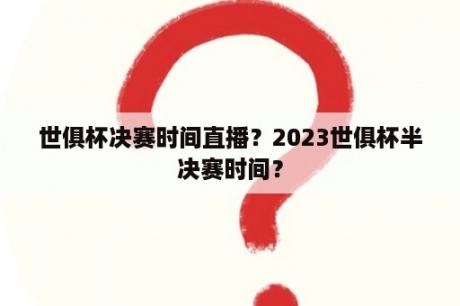 世俱杯决赛时间直播？2023世俱杯半决赛时间？